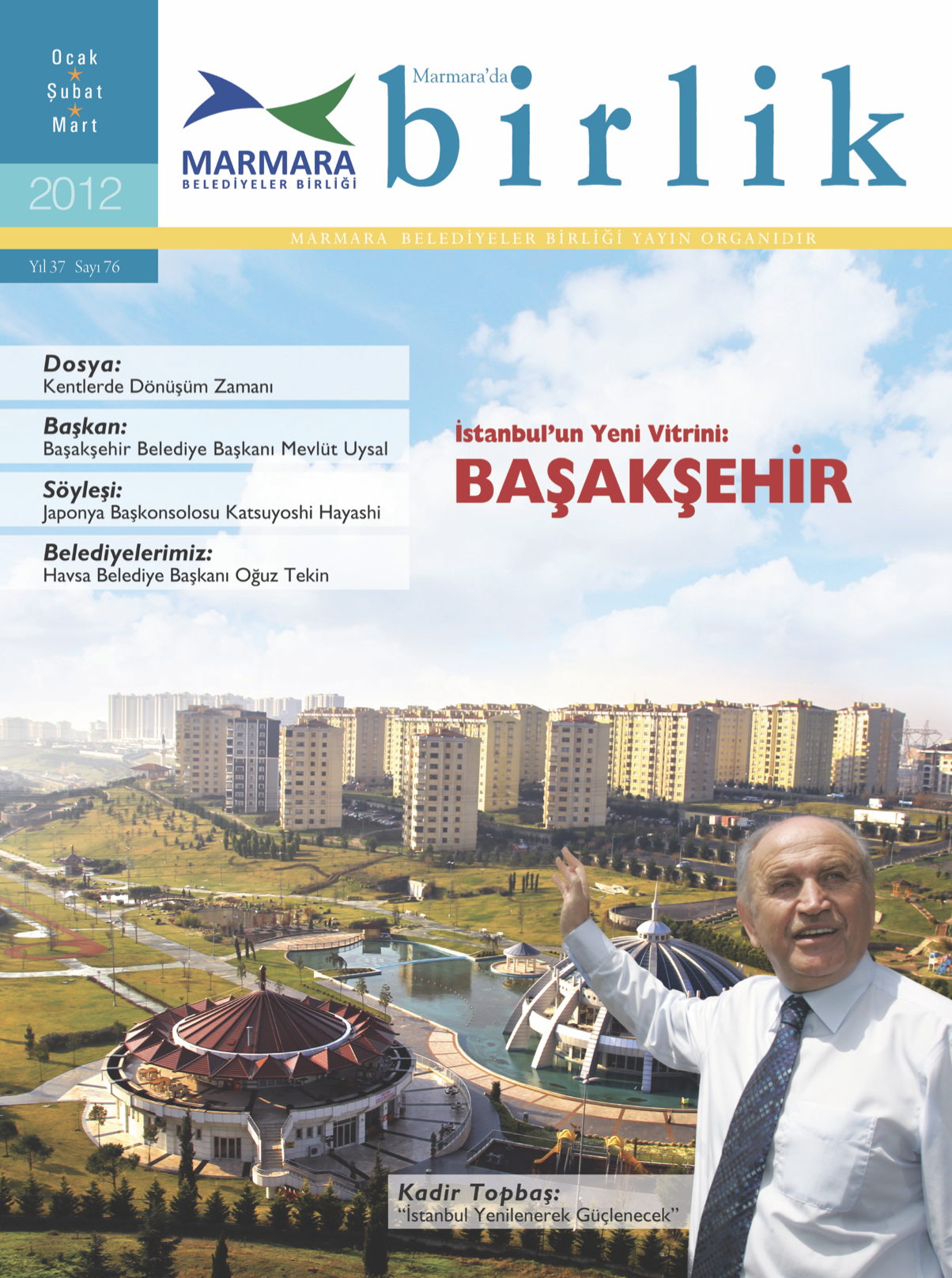 Ocak
Şubat
Mart

2012

MARMARA
BELEDİYELER BİRLİĞİ

Marmara'da
birlik

MARMARA BELEDİYELER BİRLİĞİ YAYIN ORGANIDIR

Yıl 37 Sayı 76

Dosya:
Kentlerde Dönüşüm Zamanı

Başkan:
Başakşehir Belediye Başkanı Mevlüt Uysal

Söyleşi:
Japonya Başkonsolosu Katsuyoshi Hayashi

Belediyelerimiz:
Havsa Belediye Başkanı Oğuz Tekin

İstanbul'un Yeni Vitrini:
BAŞAKŞEHİR

Kadir Topbaş:
"İstanbul Yenilenerek Güçlenecek"